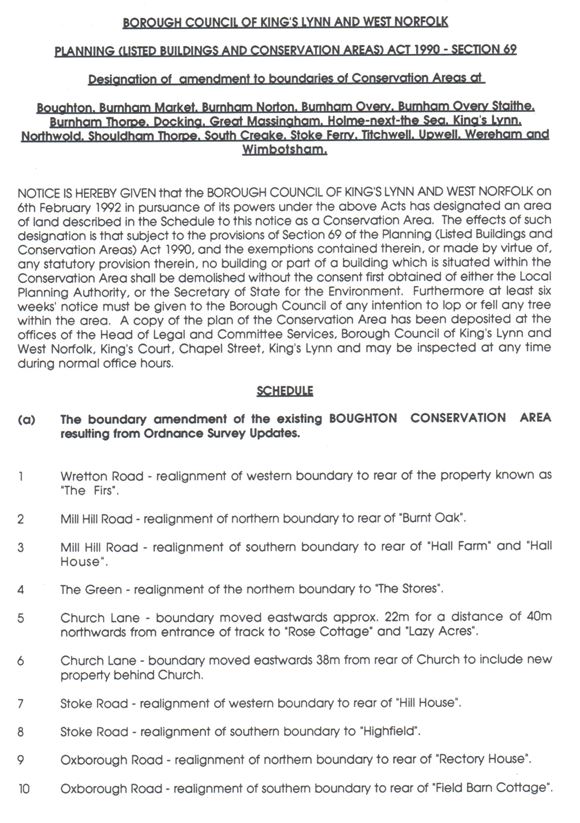 BOROUGH COUNCIL OF KING'S LYNN AND WEST NORFOLK

PLANNING (LISTED BUILDINGS AND CONSERVATION AREAS) ACT 1990 - SECTION 69

Designation of amendment to boundaries of Conservation Areas at

Boughton, Burnham Market, Burnham Norton, Burnham Overy, Burnham Overy Staithe, Burnham Thorpe, Docking, Great Massingham, Holme-next-the Sea, King's Lynn, Northwold, Shouldham Thorpe, South Creake, Stoke Ferry, Titchwell, Upwell, Wereham and Wimbotsham.

NOTICE IS HEREBY GIVEN that the BOROUGH COUNCIL OF KING'S LYNN AND WEST NORFOLK on 6th February 1992 in pursuance of its powers under the above Acts has designated an area of land described in the Schedule to this notice as a Conservation Area. The effects of such designation is that subject to the provisions of Section 69 of the Planning (Listed Buildings and Conservation Areas) Act 1990, and the exemptions contained therein, or made by virtue of, any statutory provision therein, no building or part of a building which is situated within the Conservation Area shall be demolished without the consent first obtained of either the Local Planning Authority, or the Secretary of State for the Environment. Furthermore at least six weeks' notice must be given to the Borough Council of any intention to lop or fell any tree within the area. A copy of the plan of the Conservation Area has been deposited at the offices of the Head of Legal and Committee Services, Borough Council of King's Lynn and West Norfolk, King's Court, Chapel Street, King's Lynn and may be inspected at any time during normal office hours.

SCHEDULE

(a) The boundary amendment of the existing BOUGHTON CONSERVATION AREA resulting from Ordnance Survey Updates.

1 Wretton Road - realignment of western boundary to rear of the property known as "The Firs".

2 Mill Hill Road - realignment of northern boundary to rear of "Burnt Oak".

3 Mill Hill Road - realignment of southern boundary to rear of "Hall Farm" and "Hall House".

4 The Green - realignment of the northern boundary to "The Stores".

5 Church Lane - boundary moved eastwards approx. 22m for a distance of 40m northwards from entrance of track to "Rose Cottage" and "Lazy Acres".

6 Church Lane - boundary moved eastwards 38m from rear of Church to include new property behind Church.

7 Stoke Road - realignment of western boundary to rear of "Hill House".

8 Stoke Road - realignment of southern boundary to "Highfield".

9 Oxborough Road - realignment of northern boundary to rear of "Rectory House".

10 Oxborough Road - realignment of southern boundary to rear of "Field Barn Cottage".